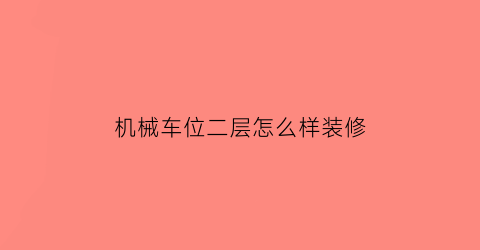 机械车位二层怎么样装修